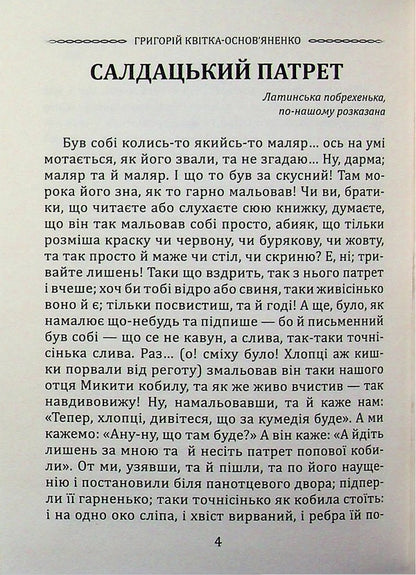 ГРИГОРІЙ КВІТКА-ОСНОВ'ЯНЕНКО

САЛДАЦЬКИЙ ПАТРЕТ

Латинська побрехенька, по-нашому розказана

Був собі колись-то якийсь-то маляр... ось на умі мотається, як його звали, та не згадаю... Ну, дарма; маляр та й маляр. І що то був за скусний! Там морока його зна, як то гарно мальовав! Чи ви, братики, що читаєте або слухаєте сюю книжку, думаєте, що він так мальовав собі просто, абияк, що тільки розміша краску чи червону, чи бурякову, чи жовту, та так просто й маже чи стіл, чи скриню? Е, ні; тривайте лишень! Таки що вздрить, так з нього патрет і вчеше; хоч би тобі відро або свиня, таки живісінько воно й є; тільки посвистиш, та й годі! А ще, було, як намалює що-небудь та підпише — бо й письменний був собі — що се не кавун, а слива, так-таки точнісінька слива. Раз... (о! сміху було! Хлопці аж кишки порвали від реготу) змальовав він таки нашого отця Микити кобилу, та як же живо вчистив — так навдивовижу! Ну, намальовавши, та й каже нам: «Тепер, хлопці, дивітеся, що за кумедія буде». А ми кажемо: «Ану-ну, що там буде?» А він каже: «А йдіть лишень за мною та й несіть патрет попової кобили». От ми, узявши, та й пішли, та по його наущенію і постановили біля панотцевого двора; підперли її гарненько; таки точнісінько як кобила стоїть: і на одно око сліпа, і хвіст вирваний, і ребра їй по-

4